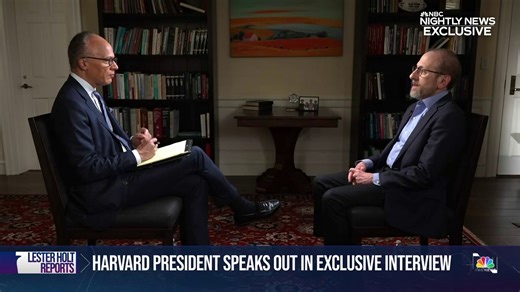 NBC NIGHTLY NEWS EXCLUSIVE

LESTER HOLT REPORTS

HARVARD PRESIDENT SPEAKS OUT IN EXCLUSIVE INTERVIEW